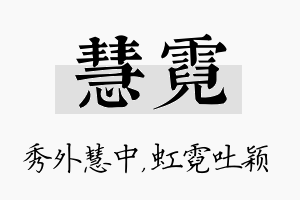 慧霓

秀外慧中,虹霓吐颖